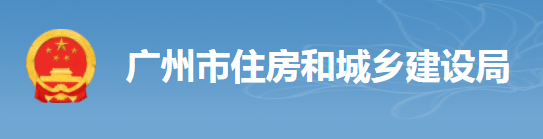 广州市住房和城乡建设局